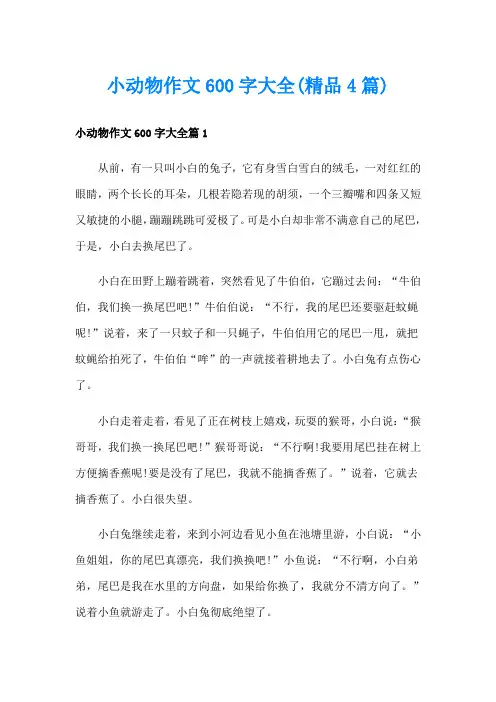 小动物作文600字大全(精品4篇)

小动物作文600字大全篇1

从前，有一只叫小白的兔子，它有身雪白雪白的绒毛，一对红红的眼睛，两个长长的耳朵，几根若隐若现的胡须，一个三瓣嘴和四条又短又敏捷的小腿，蹦蹦跳跳可爱极了。可是小白却非常不满意自己的尾巴，于是，小白去换尾巴了。

小白在田野上蹦着跳着，突然看见了牛伯伯，它蹦过去问：“牛伯伯，我们换一换尾巴吧！”牛伯伯说：“不行，我的尾巴还要驱赶蚊蝇呢！”说着，来了一只蚊子和一只蝇子，牛伯伯用它的尾巴一甩，就把蚊蝇给拍死了，牛伯伯“哞”的一声就接着耕地去了。小白兔有点伤心了。

小白走着走着，看见了正在树枝上嬉戏，玩耍的猴哥，小白说：“猴哥哥，我们换一换尾巴吧！”猴哥哥说：“不行啊!我要用尾巴挂在树上方便摘香蕉呢!要是没有了尾巴，我就不能摘香蕉了。”说着，它就去摘香蕉了。小白很失望。

小白兔继续走着，来到小河边看见小鱼在池塘里游，小白说：“小鱼姐姐，你的尾巴真漂亮，我们换换吧！”小鱼说：“不行啊，小白弟弟，尾巴是我在水里的方向盘，如果给你换了，我就分不清方向了。”说着小鱼就游走了。小白兔彻底绝望了。